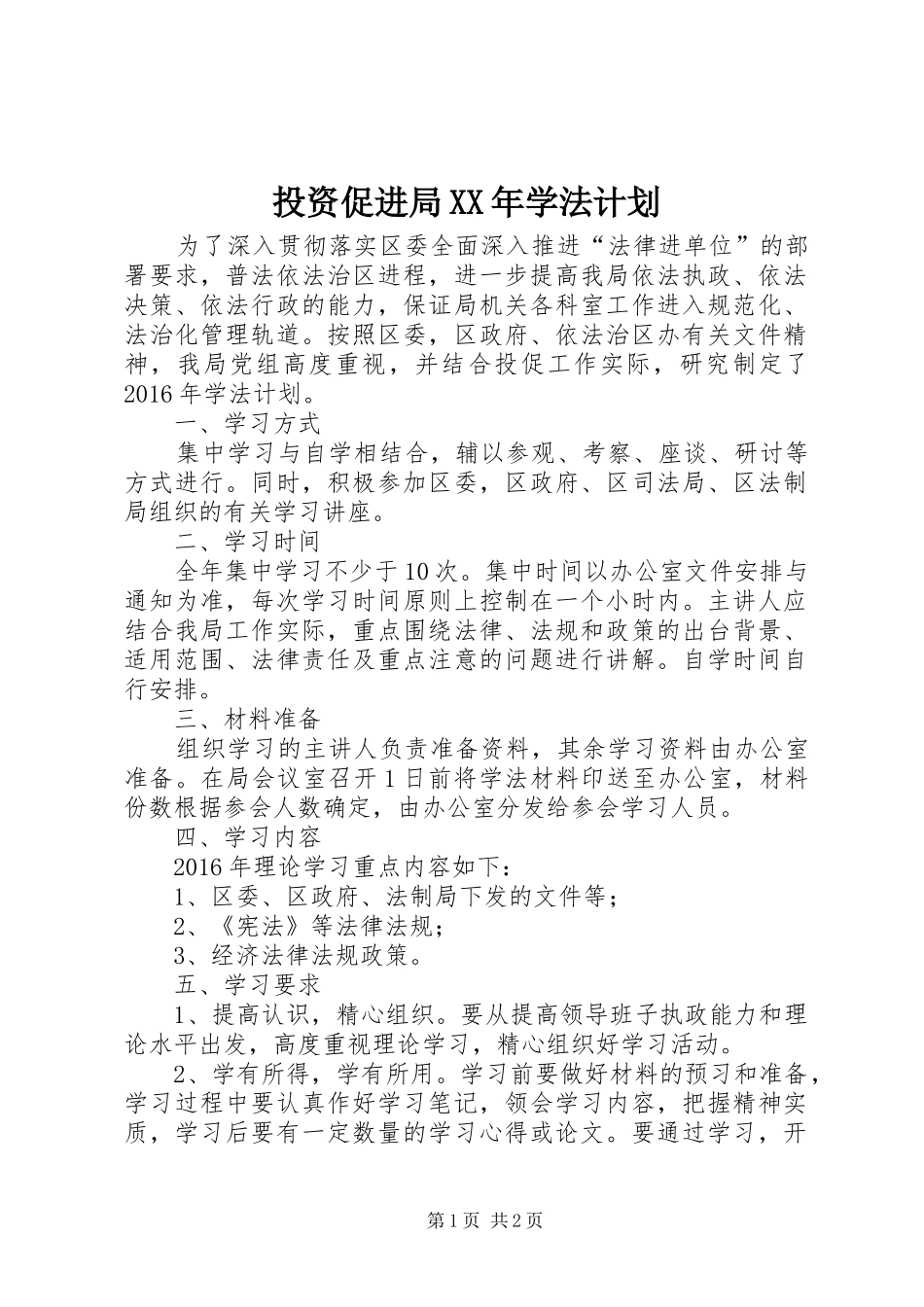 投资促进局XX年学法计划

为了深入贯彻落实区委全面深入推进“法律进单位”的部署要求，普法依法治区进程，进一步提高我局依法执政、依法决策、依法行政的能力，保证局机关各科室工作进入规范化、法治化管理轨道。按照区委，区政府、依法治区办有关文件精神，我局党组高度重视，并结合投促工作实际，研究制定了2016年学法计划。

一、学习方式

集中学习与自学相结合，辅以参观、考察、座谈、研讨等方式进行。同时，积极参加区委，区政府、区司法局、区法制局组织的有关学习讲座。

二、学习时间

全年集中学习不少于10次。集中时间以办公室文件安排与通知为准，每次学习时间原则上控制在一个小时内。主讲人应结合我局工作实际，重点围绕法律、法规和政策的出台背景、适用范围、法律责任及重点注意的问题进行讲解。自学时间自行安排。

三、材料准备

组织学习的主讲人负责准备资料，其余学习资料由办公室准备。在局会议室召开1日前将学法材料印送至办公室，材料份数根据参会人数确定，由办公室分发给参会学习人员。

四、学习内容

2016年理论学习重点内容如下：

1、区委、区政府、法制局下发的文件等；

2、《宪法》等法律法规；

3、经济法律法规政策。

五、学习要求

1、提高认识，精心组织。要从提高领导班子执政能力和理论水平出发，高度重视理论学习，精心组织好学习活动。

2、学有所得，学有所用。学习前要做好材料的预习和准备，学习过程中要认真作好学习笔记，领会学习内容，把握精神实质，学习后要有一定数量的学习心得或论文。要通过学习，开

第1页 共2页